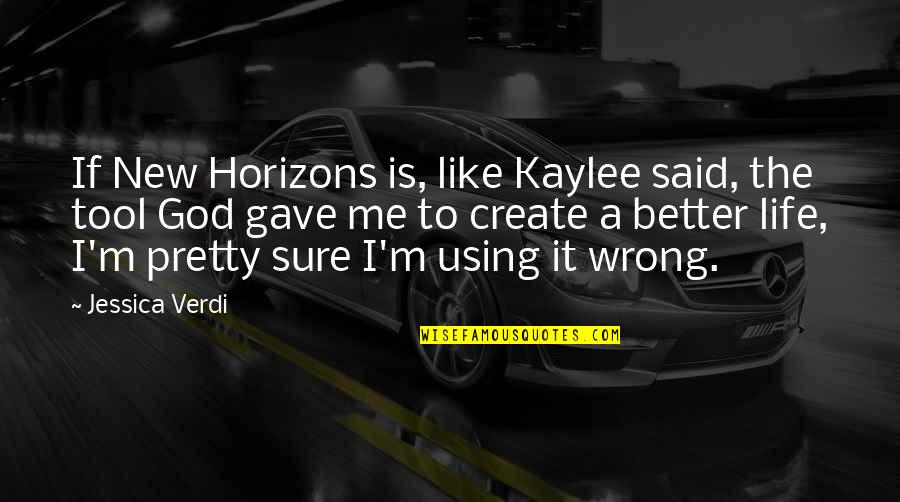 If New Horizons is, like Kaylee said, the tool God gave me to create a better life, I'm pretty sure I'm using it wrong.

~ Jessica Verdi

WISEFAMOUSQUOTES.COM